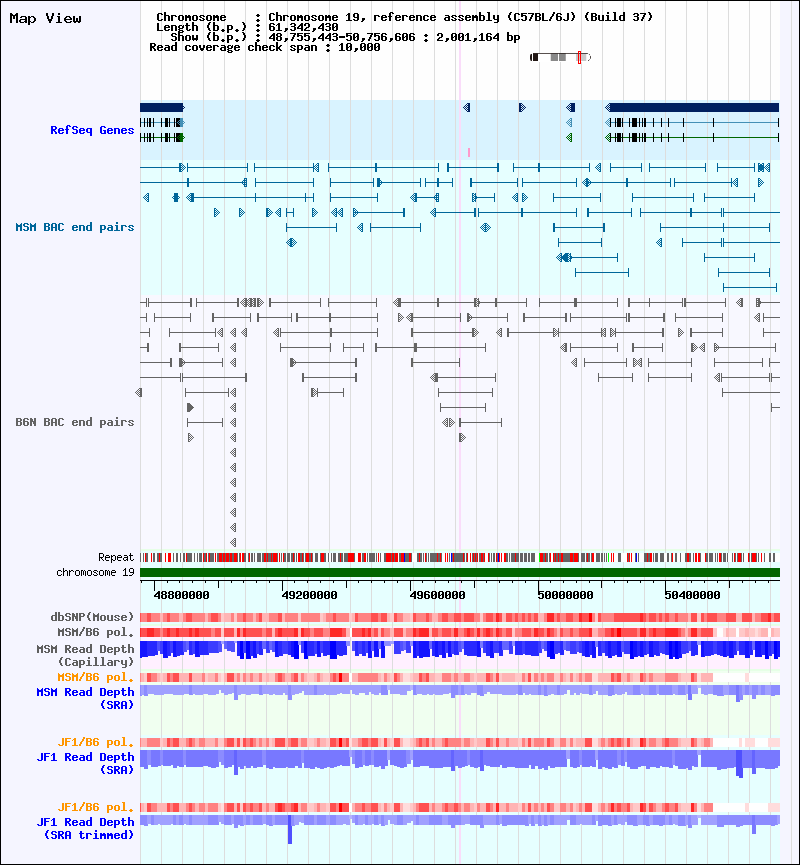 Map View

Chromosome : Chromosome 19, reference assembly (C57BL/6J) (Build 37)
Length (b.p.) : 61,342,430
Show (b.p.) : 48,755,443-50,756,606 : 2,001,164 bp
Read coverage check span : 10,000

RefSeq Genes

MSM BAC end pairs

B6N BAC end pairs

Repeat
chromosome 19

48800000
49200000
49600000
50000000
50400000

dbSNP(Mouse)
MSM/B6 pol.
MSM Read Depth (Capillary)
MSM/B6 pol.
MSM Read Depth (SRA)

JF1/B6 pol.
JF1 Read Depth (SRA)

JF1/B6 pol.
JF1 Read Depth (SRA trimmed)